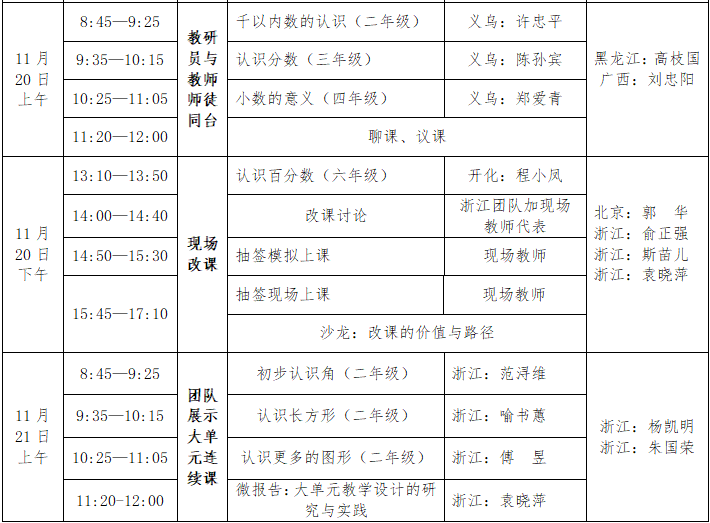 | 11月20日上午 | 8:45—9:25 | 教研员与教师师徒同台 | 千以内数的认识（二年级） | 义乌：许忠平 | 黑龙江：高枝国 广西：刘忠阳 |
|---|---|---|---|---|---|
| | 9:35—10:15 | | 认识分数（三年级） | 义乌：陈孙宾 | |
| | 10:25—11:05 | | 小数的意义（四年级） | 义乌：郑爱青 | |
| | 11:20—12:00 | | 聊课、议课 | | |
| 11月20日下午 | 13:10—13:50 | 现场改课 | 认识百分数（六年级） | 开化：程小凤 | 北京：郭　华 浙江：俞正强 浙江：斯苗儿 浙江：袁晓萍 |
| | 14:00—14:40 | | 改课讨论 | 浙江团队加现场教师代表 | |
| | 14:50—15:30 | | 抽签模拟上课 | 现场教师 | |
| | 15:45—17:10 | | 抽签现场上课 | 现场教师 | |
| | | | 沙龙：改课的价值与路径 | | |
| 11月21日上午 | 8:45—9:25 | 团队展示大单元连续课 | 初步认识角（二年级） | 浙江：范浔维 | 浙江：杨凯明 浙江：朱国荣 |
| | 9:35—10:15 | | 认识长方形（二年级） | 浙江：喻书蕙 | |
| | 10:25—11:05 | | 认识更多的图形（二年级） | 浙江：傅　昱 | |
| | 11:20-12:00 | | 微报告：大单元教学设计的研究与实践 | 浙江：袁晓萍 | |